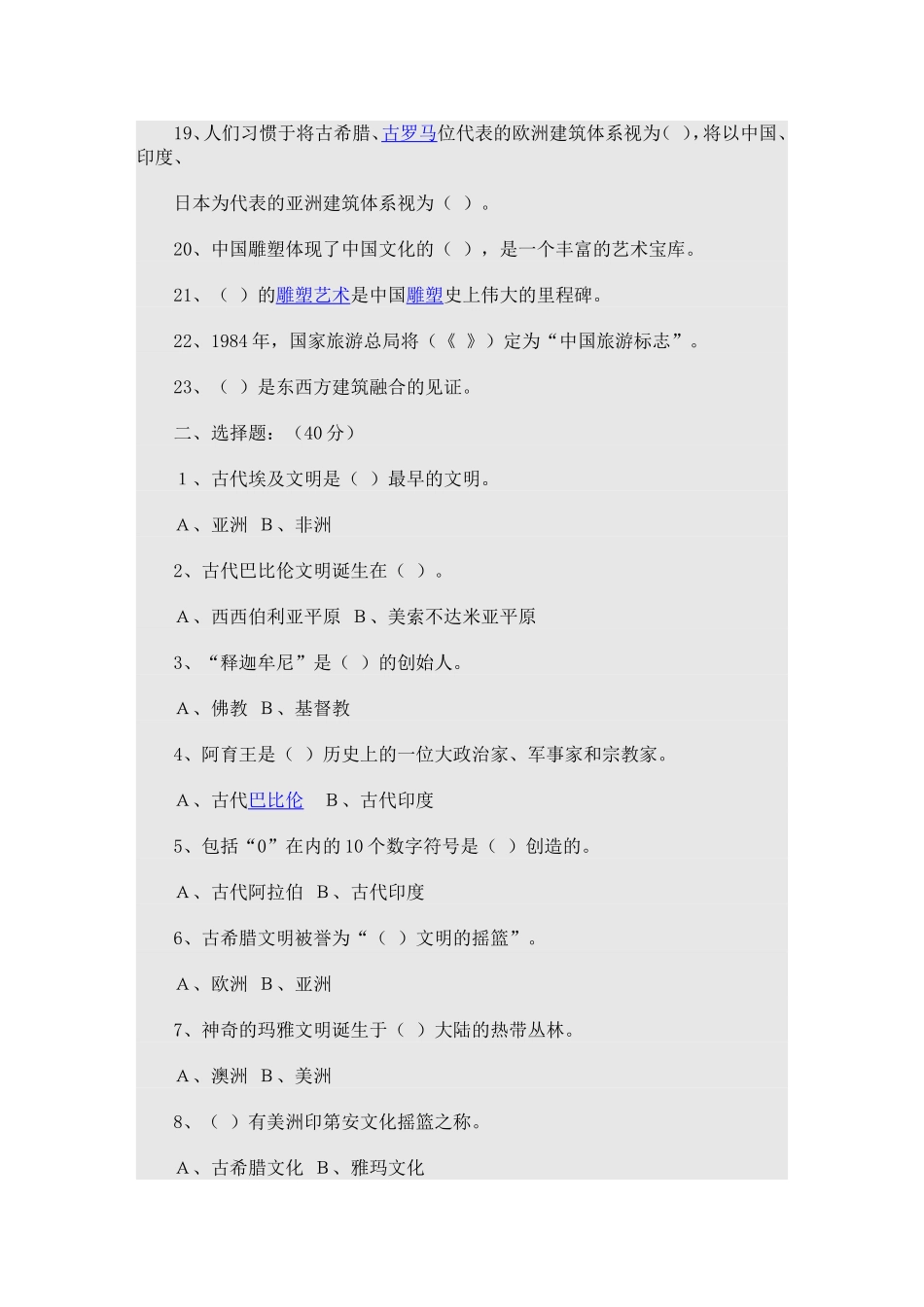 19、人们习惯于将古希腊、古罗马位代表的欧洲建筑体系视为( ),将以中国、印度、

日本为代表的亚洲建筑体系视为（ ）。

20、中国雕塑体现了中国文化的（ ），是一个丰富的艺术宝库。

21、（ ）的雕塑艺术是中国雕塑史上伟大的里程碑。

22、1984年，国家旅游总局将（《 》）定为“中国旅游标志”。

23、（ ）是东西方建筑融合的见证。

二、选择题：（40分）

1、古代埃及文明是（ ）最早的文明。

A、亚洲 B、非洲

2、古代巴比伦文明诞生在（ ）。

A、西西伯利亚平原 B、美索不达米亚平原

3、“释迦牟尼”是（ ）的创始人。

A、佛教 B、基督教

4、阿育王是（ ）历史上的一位大政治家、军事家和宗教家。

A、古代巴比伦 B、古代印度

5、包括“0”在内的10个数字符号是（ ）创造的。

A、古代阿拉伯 B、古代印度

6、古希腊文明被誉为“（ ）文明的摇篮”。

A、欧洲 B、亚洲

7、神奇的玛雅文明诞生于（ ）大陆的热带丛林。

A、澳洲 B、美洲

8、（ ）有美洲印第安文化摇篮之称。

A、古希腊文化 B、雅玛文化